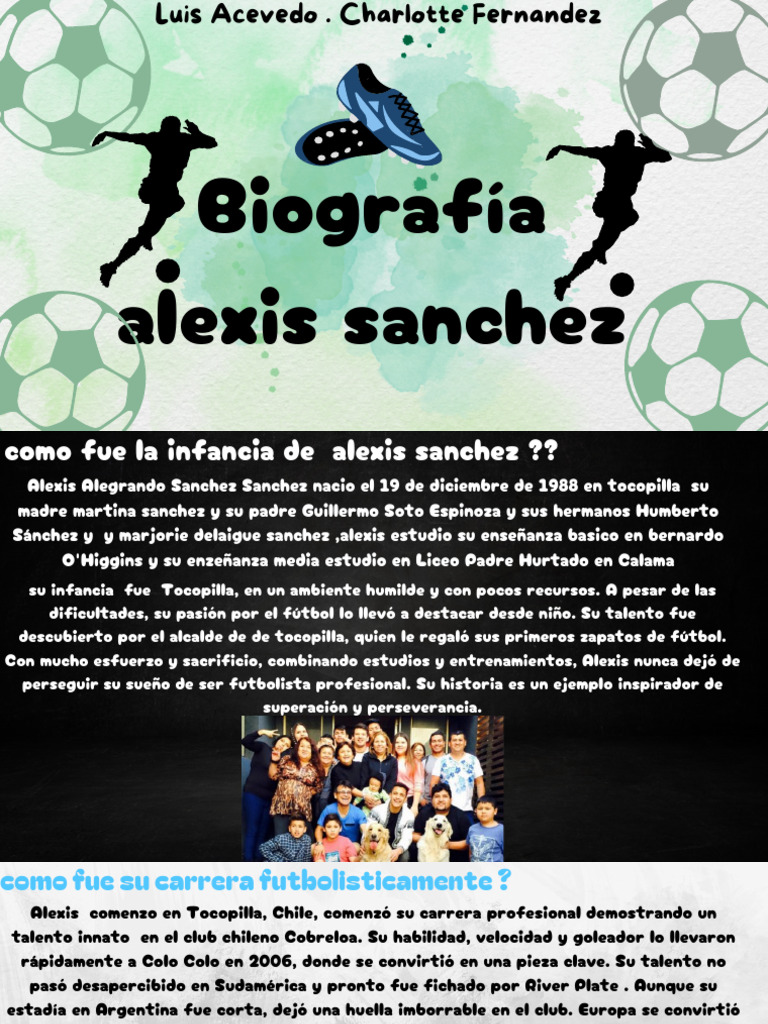 Luis Acevedo . Charlotte Fernandez

Biografía alexis sanchez

como fue la infancia de alexis sanchez ??

Alexis Alegrando Sanchez Sanchez nacio el 19 de diciembre de 1988 en tocopilla su madre martina sanchez y su padre Guillermo Soto Espinoza y sus hermanos Humberto Sánchez y y marjorie delaigue sanchez ,alexis estudio su enseñanza basico en bernardo O'Higgins y su enzeñanza media estudio en Liceo Padre Hurtado en Calama

su infancia fue Tocopilla, en un ambiente humilde y con pocos recursos. A pesar de las dificultades, su pasión por el fútbol lo llevó a destacar desde niño. Su talento fue descubierto por el alcalde de de tocopilla, quien le regaló sus primeros zapatos de fútbol. Con mucho esfuerzo y sacrificio, combinando estudios y entrenamientos, Alexis nunca dejó de perseguir su sueño de ser futbolista profesional. Su historia es un ejemplo inspirador de superación y perseverancia.

como fue su carrera futbolisticamente ?

Alexis comenzo en Tocopilla, Chile, comenzó su carrera profesional demostrando un talento innato en el club chileno Cobreloa. Su habilidad, velocidad y goleador lo llevaron rápidamente a Colo Colo en 2006, donde se convirtió en una pieza clave. Su talento no pasó desapercibido en Sudamérica y pronto fue fichado por River Plate . Aunque su estadía en Argentina fue corta, dejó una huella imborrable en el club. Europa se convirtió